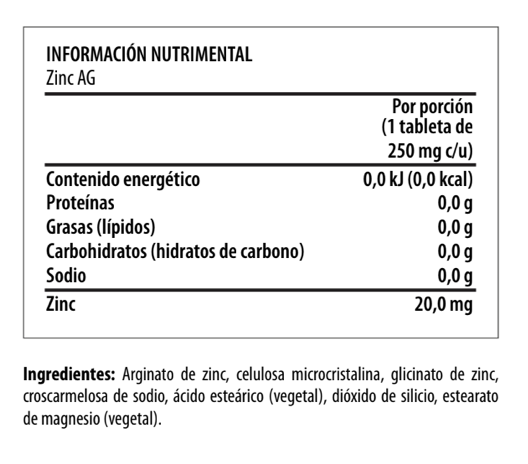 INFORMACIÓN NUTRIMENTAL
Zinc AG

|  | Por porción (1 tableta de 250 mg c/u) |
|---|---|
| Contenido energético | 0,0 kJ (0,0 kcal) |
| Proteínas | 0,0 g |
| Grasas (lípidos) | 0,0 g |
| Carbohidratos (hidratos de carbono) | 0,0 g |
| Sodio | 0,0 g |
| Zinc | 20,0 mg |

Ingredientes: Arginato de zinc, celulosa microcristalina, glicinato de zinc, croscarmelosa de sodio, ácido esteárico (vegetal), dióxido de silicio, estearato de magnesio (vegetal).